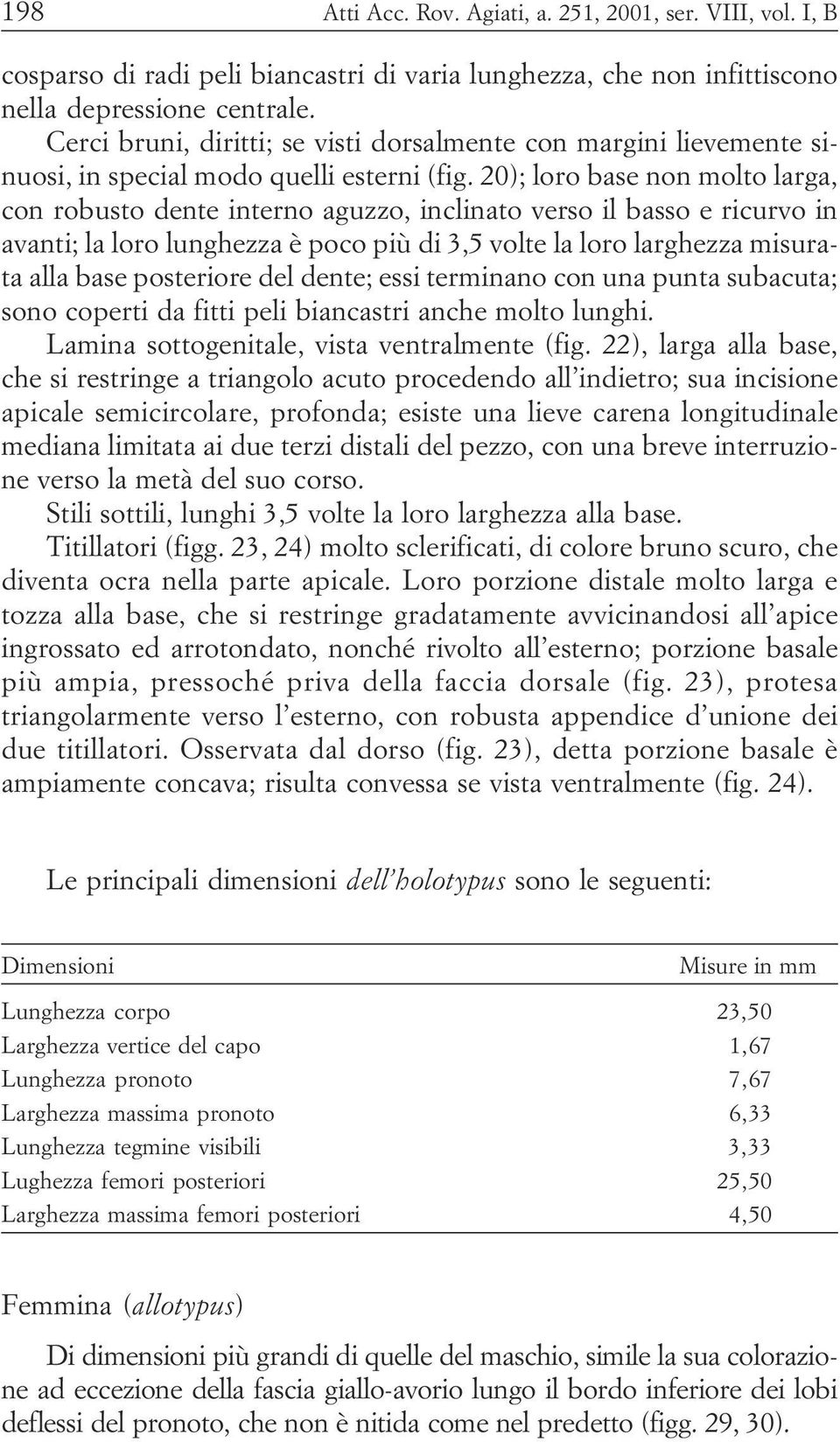 198 Atti Acc. Rov. Agiati, a. 251, 2001, ser. VIII, vol. I, B

cosparso di radi peli biancastri di varia lunghezza, che non infittiscono nella depressione centrale.

Cerci bruni, diritti; se visti dorsalmente con margini lievemente sinuosi, in special modo quelli esterni (fig. 20); loro base non molto larga, con robusto dente interno aguzzo, inclinato verso il basso e ricurvo in avanti; la loro lunghezza è poco più di 3,5 volte la loro larghezza misurata alla base posteriore del dente; essi terminano con una punta subacuta; sono coperti da fitti peli biancastri anche molto lunghi.

Lamina sottogenitale, vista ventralmente (fig. 22), larga alla base, che si restringe a triangolo acuto procedendo all'indietro; sua incisione apicale semicircolare, profonda; esiste una lieve carena longitudinale mediana limitata ai due terzi distali del pezzo, con una breve interruzione verso la metà del suo corso.

Stili sottili, lunghi 3,5 volte la loro larghezza alla base.

Titillatori (figg. 23, 24) molto sclerificati, di colore bruno scuro, che diventa ocra nella parte apicale. Loro porzione distale molto larga e tozza alla base, che si restringe gradatamente avvicinandosi all'apice ingrossato ed arrotondato, nonché rivolto all'esterno; porzione basale più ampia, pressoché priva della faccia dorsale (fig. 23), protesa triangolarmente verso l'esterno, con robusta appendice d'unione dei due titillatori. Osservata dal dorso (fig. 23), detta porzione basale è ampiamente concava; risulta convessa se vista ventralmente (fig. 24).

Le principali dimensioni dell'holotypus sono le seguenti:

| Dimensioni | Misure in mm |
|---|---|
| Lunghezza corpo | 23,50 |
| Larghezza vertice del capo | 1,67 |
| Lunghezza pronoto | 7,67 |
| Larghezza massima pronoto | 6,33 |
| Lunghezza tegmine visibili | 3,33 |
| Lughezza femori posteriori | 25,50 |
| Larghezza massima femori posteriori | 4,50 |

Femmina (allotypus)

Di dimensioni più grandi di quelle del maschio, simile la sua colorazione ad eccezione della fascia giallo-avorio lungo il bordo inferiore dei lobi deflessi del pronoto, che non è nitida come nel predetto (figg. 29, 30).